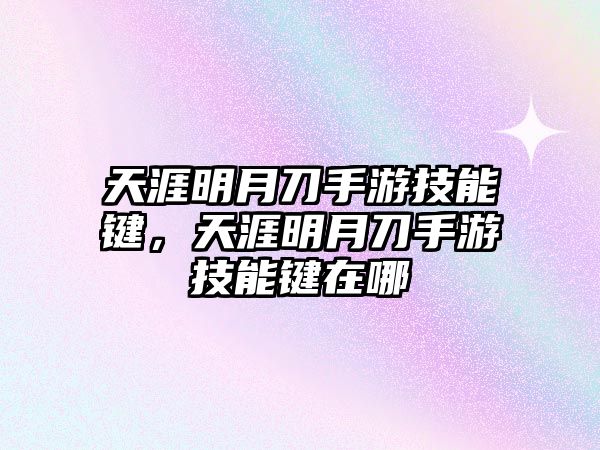 天涯明月刀手游技能键，天涯明月刀手游技能键在哪